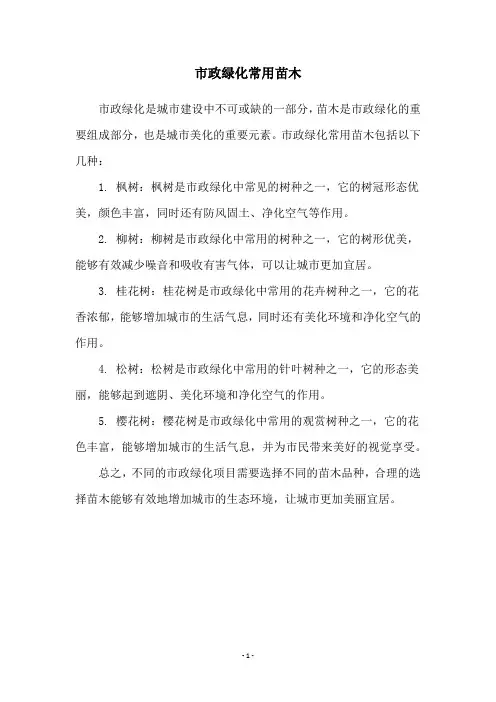 市政绿化常用苗木

市政绿化是城市建设中不可或缺的一部分，苗木是市政绿化的重要组成部分，也是城市美化的重要元素。市政绿化常用苗木包括以下几种：

1. 枫树：枫树是市政绿化中常见的树种之一，它的树冠形态优美，颜色丰富，同时还有防风固土、净化空气等作用。

2. 柳树：柳树是市政绿化中常用的树种之一，它的树形优美，能够有效减少噪音和吸收有害气体，可以让城市更加宜居。

3. 桂花树：桂花树是市政绿化中常用的花卉树种之一，它的花香浓郁，能够增加城市的生活气息，同时还有美化环境和净化空气的作用。

4. 松树：松树是市政绿化中常用的针叶树种之一，它的形态美丽，能够起到遮阴、美化环境和净化空气的作用。

5. 樱花树：樱花树是市政绿化中常用的观赏树种之一，它的花色丰富，能够增加城市的生活气息，并为市民带来美好的视觉享受。

总之，不同的市政绿化项目需要选择不同的苗木品种，合理的选择苗木能够有效地增加城市的生态环境，让城市更加美丽宜居。

- 1 -